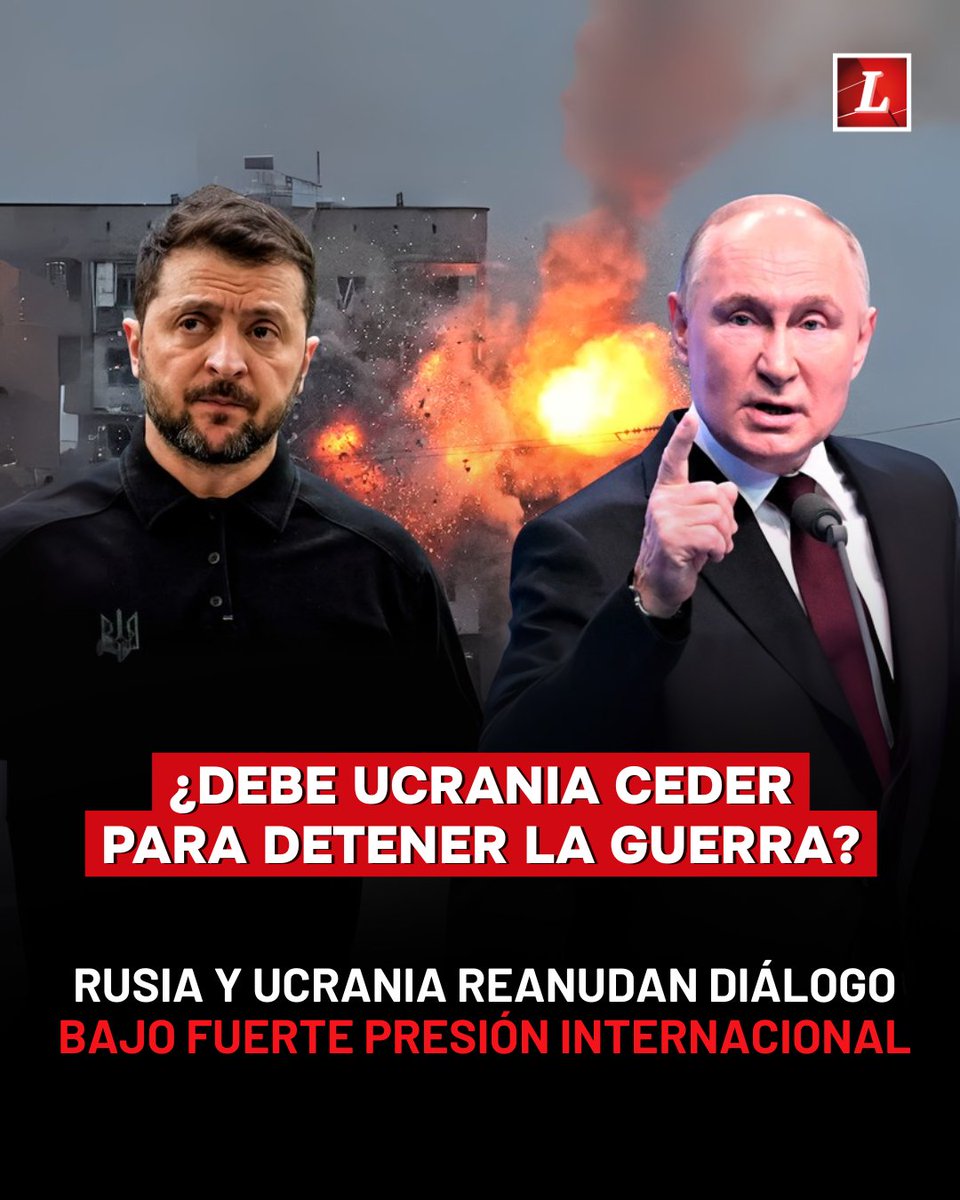 L

¿DEBE UCRANIA CEDER PARA DETENER LA GUERRA?

RUSIA Y UCRANIA REANUDAN DIÁLOGO BAJO FUERTE PRESIÓN INTERNACIONAL